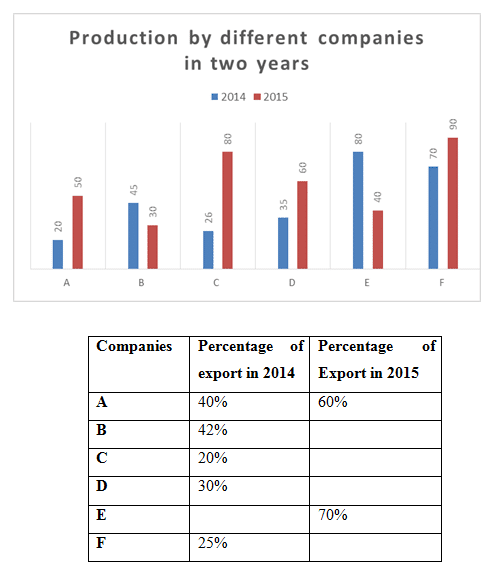 Production by different companies in two years

2014 2015

20 50 45 30 26 80 35 60 80 40 70 90

A B C D E F

| Companies | Percentage of export in 2014 | Percentage of Export in 2015 |
|---|---|---|
| A | 40% | 60% |
| B | 42% | |
| C | 20% | |
| D | 30% | |
| E | | 70% |
| F | 25% | |